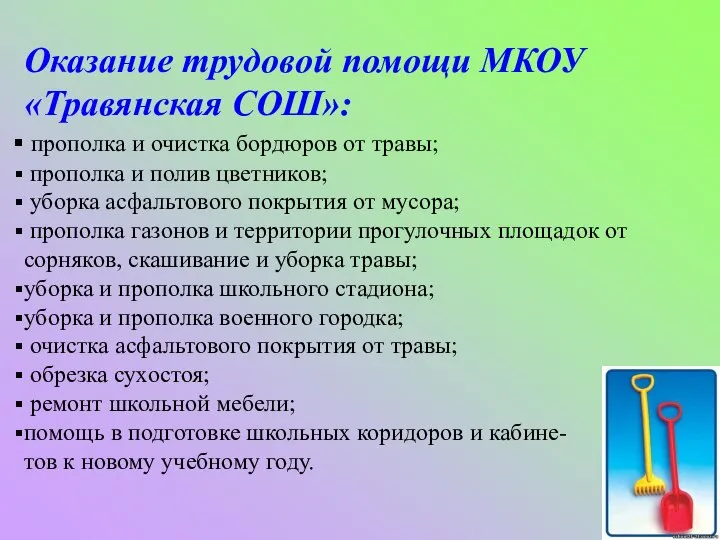 Оказание трудовой помощи МКОУ «Травянская СОШ»:

▪ прополка и очистка бордюров от травы;
▪ прополка и полив цветников;
▪ уборка асфальтового покрытия от мусора;
▪ прополка газонов и территории прогулочных площадок от сорняков, скашивание и уборка травы;
▪уборка и прополка школьного стадиона;
▪уборка и прополка военного городка;
▪ очистка асфальтового покрытия от травы;
▪ обрезка сухостоя;
▪ ремонт школьной мебели;
▪помощь в подготовке школьных коридоров и кабинетов к новому учебному году.